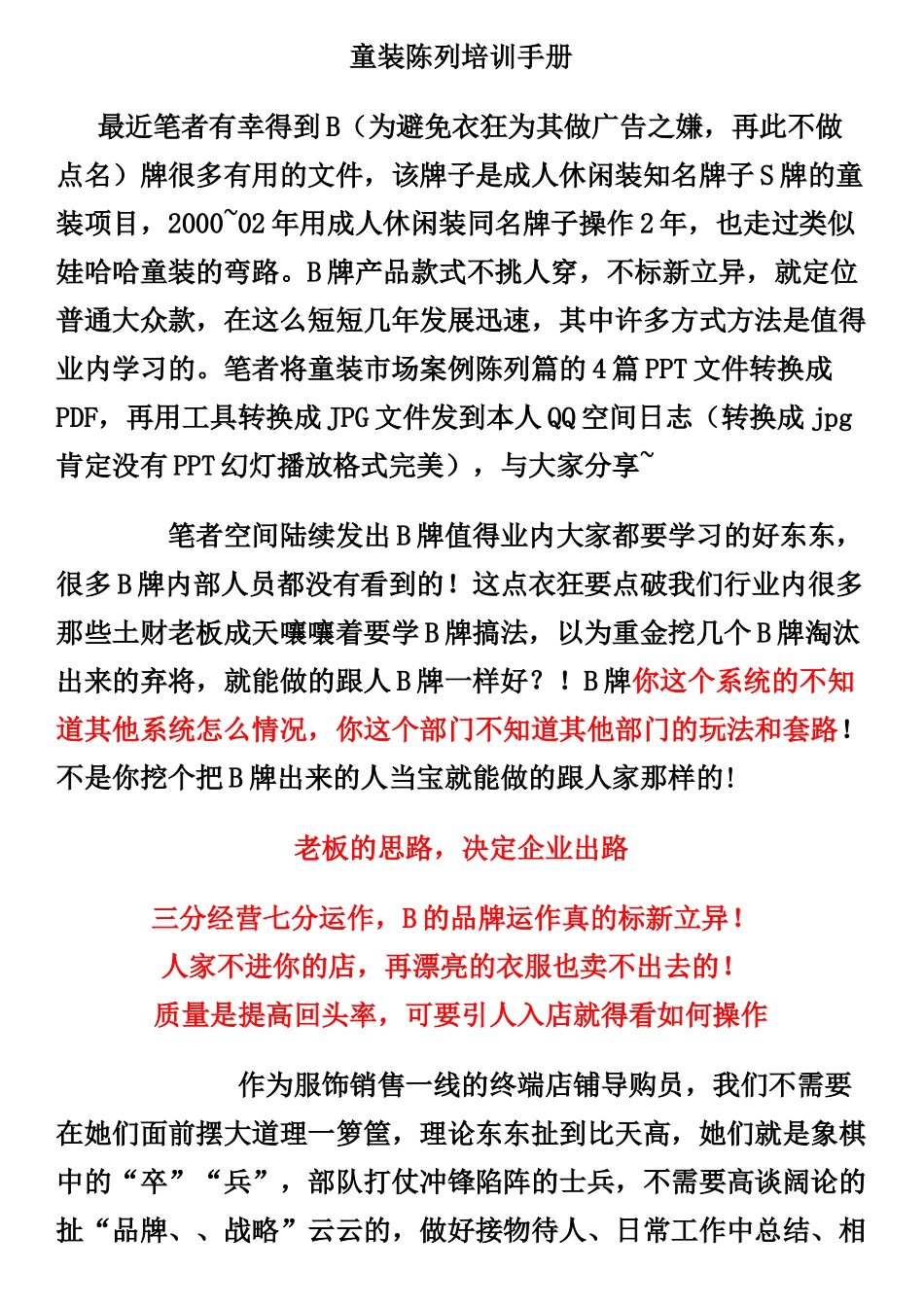 童装陈列培训手册

最近笔者有幸得到B（为避免衣狂为其做广告之嫌，再此不做点名）牌很多有用的文件，该牌子是成人休闲装知名牌子S牌的童装项目，2000~02年用成人休闲装同名牌子操作2年，也走过类似娃哈哈童装的弯路。B牌产品款式不挑人穿，不标新立异，就定位普通大众款，在这么短短几年发展迅速，其中许多方式方法是值得业内学习的。笔者将童装市场案例陈列篇的4篇PPT文件转换成PDF，再用工具转换成JPG文件发到本人QQ空间日志（转换成jpg肯定没有PPT幻灯播放格式完美），与大家分享~

笔者空间陆续发出B牌值得业内大家都要学习的好东东，很多B牌内部人员都没有看到的！这点衣狂要点破我们行业内很多那些土财老板成天嚷嚷着要学B牌搞法，以为重金挖几个B牌淘汰出来的弃将，就能做的跟人B牌一样好？！B牌你这个系统的不知道其他系统怎么情况，你这个部门不知道其他部门的玩法和套路！不是你挖个把B牌出来的人当宝就能做的跟人家那样的！

老板的思路，决定企业出路

三分经营七分运作，B的品牌运作真的标新立异！
人家不进你的店，再漂亮的衣服也卖不出去的！
质量是提高回头率，可要引人入店就得看如何操作

作为服饰销售一线的终端店铺导购员，我们不需要在她们面前摆大道理一箩筐，理论东东扯到比天高，她们就是象棋中的“卒”“兵”，部队打仗冲锋陷阵的士兵，不需要高谈阔论的扯“品牌、、战略”云云的，做好接物待人、日常工作中总结、相